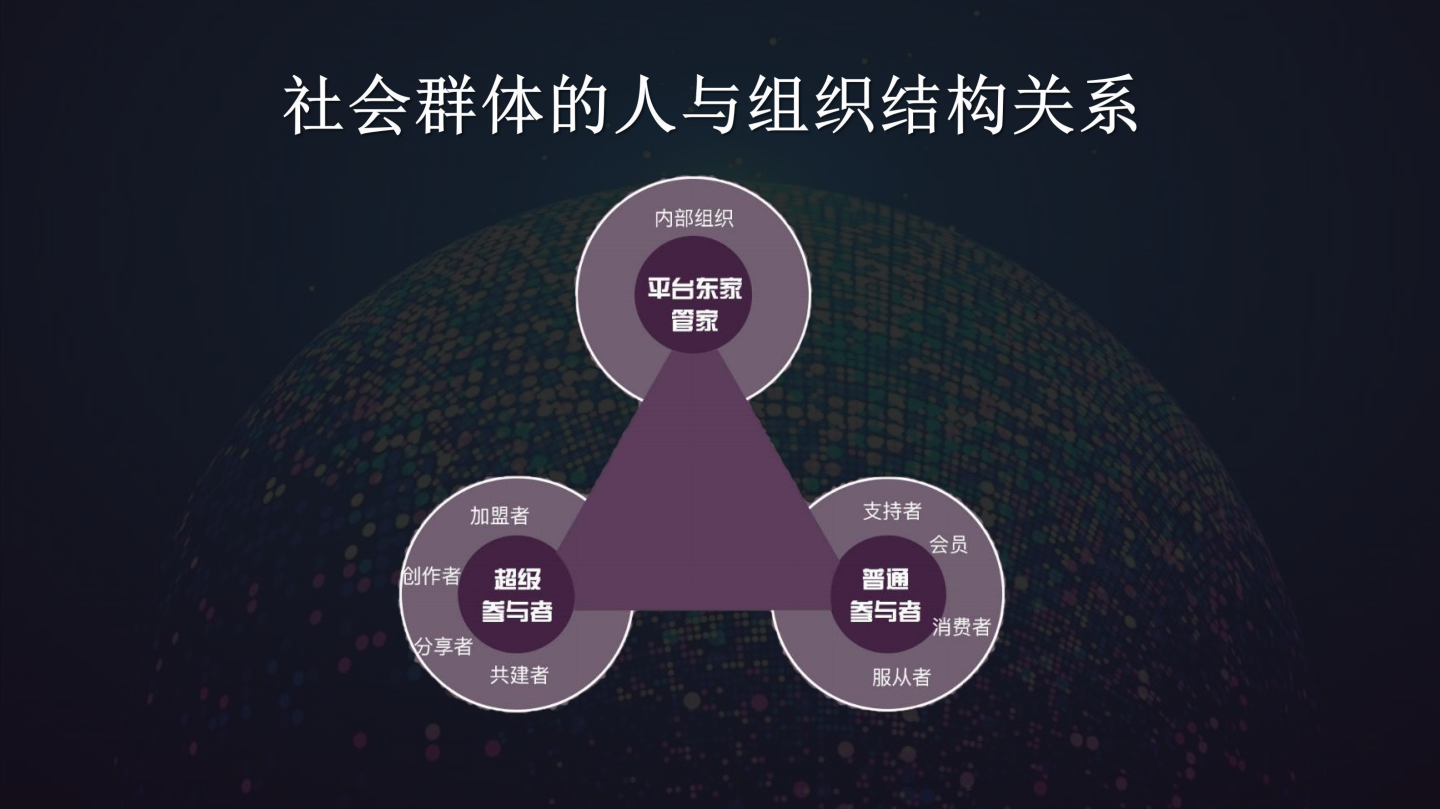 社会群体的人与组织结构关系

内部组织

平台东家
管家

加盟者

创作者

超级
参与者

分享者

共建者

支持者

会员

普通
参与者

消费者

服从者